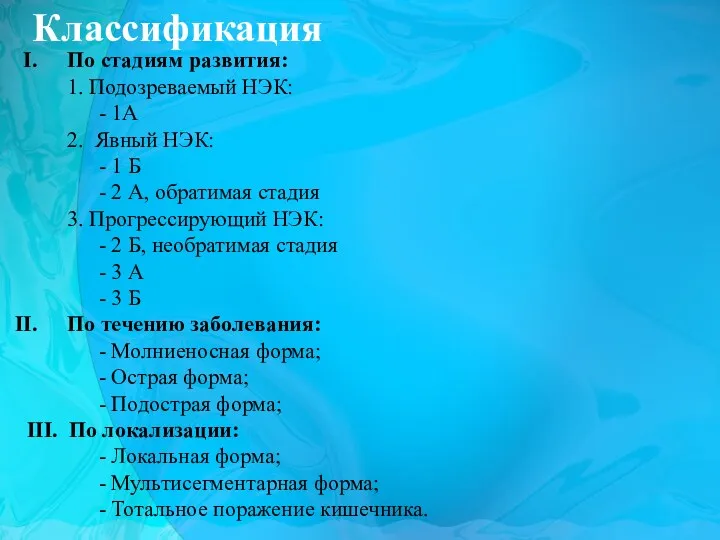 Классификация

I. По стадиям развития:

1. Подозреваемый НЭК:

- 1А

2. Явный НЭК:

- 1 Б

- 2 А, обратимая стадия

3. Прогрессирующий НЭК:

- 2 Б, необратимая стадия

- 3 А

- 3 Б

II. По течению заболевания:

- Молниеносная форма;

- Острая форма;

- Подострая форма;

III. По локализации:

- Локальная форма;

- Мультисегментарная форма;

- Тотальное поражение кишечника.